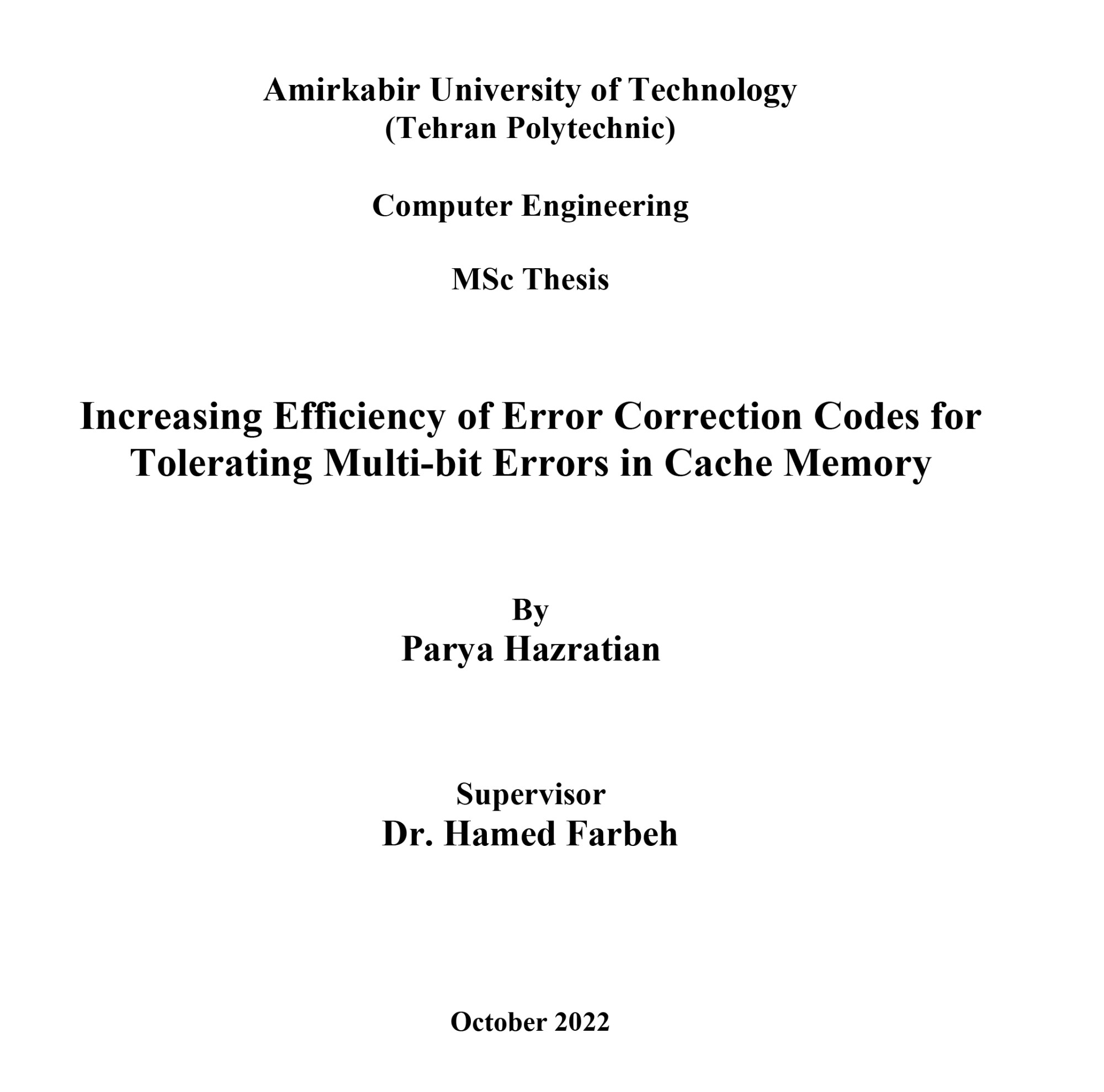 Amirkabir University of Technology
(Tehran Polytechnic)

Computer Engineering

MSc Thesis

Increasing Efficiency of Error Correction Codes for Tolerating Multi-bit Errors in Cache Memory

By
Parya Hazratian

Supervisor
Dr. Hamed Farbeh

October 2022